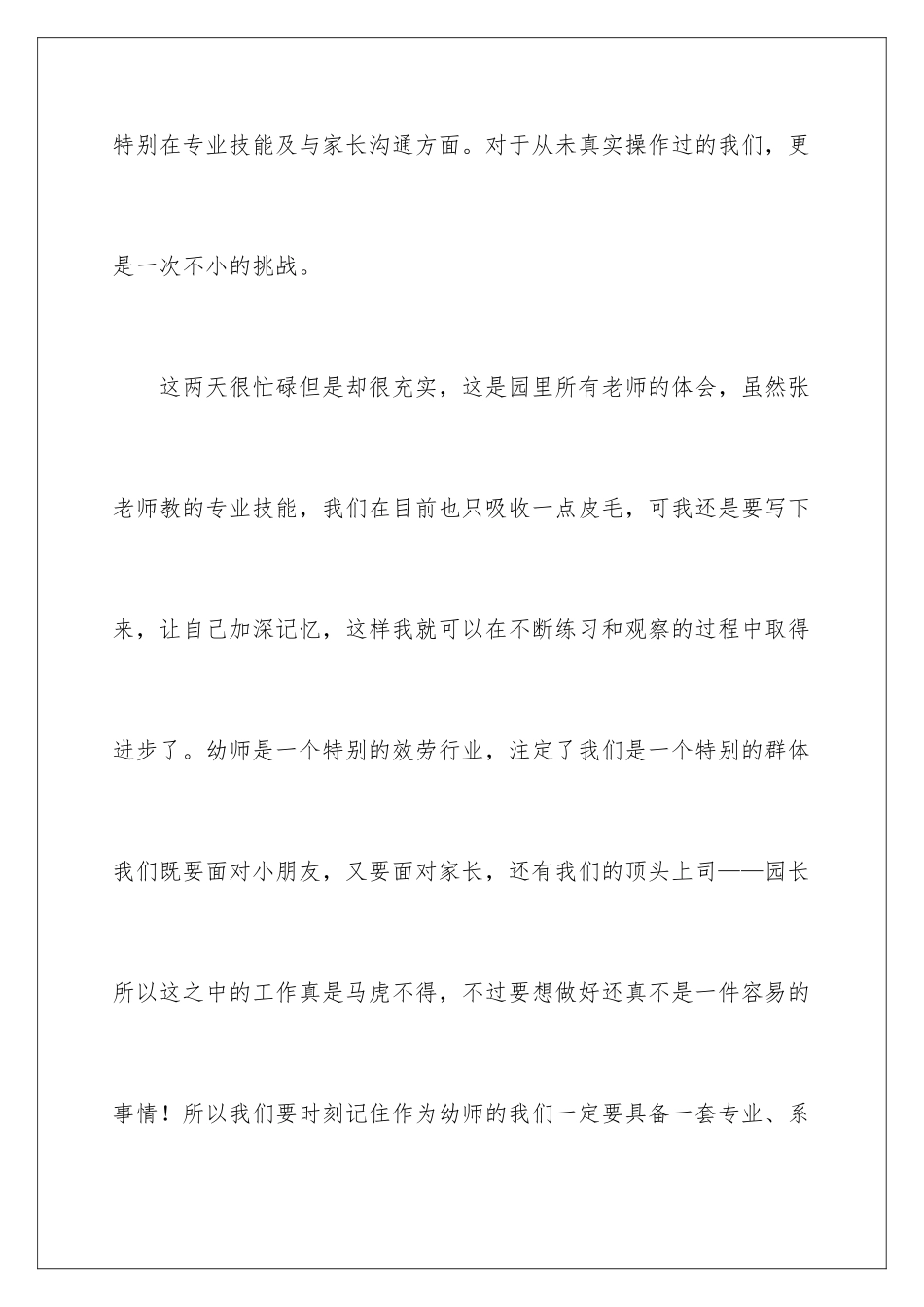 特别在专业技能及与家长沟通方面。对于从未真实操作过的我们，更是一次不小的挑战。

这两天很忙碌但是却很充实，这是园里所有老师的体会，虽然张老师教的专业技能，我们在目前也只吸收一点皮毛，可我还是要写下来，让自己加深记忆，这样我就可以在不断练习和观察的过程中取得进步了。幼师是一个特别的效劳行业，注定了我们是一个特别的群体我们既要面对小朋友，又要面对家长，还有我们的顶头上司——园长所以这之中的工作真是马虎不得，不过要想做好还真不是一件容易的事情！所以我们要时刻记住作为幼师的我们一定要具备一套专业、系